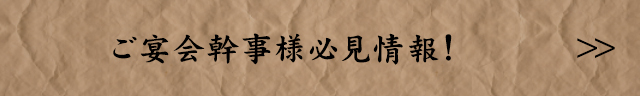 ご宴会幹事様必見情報！ >>